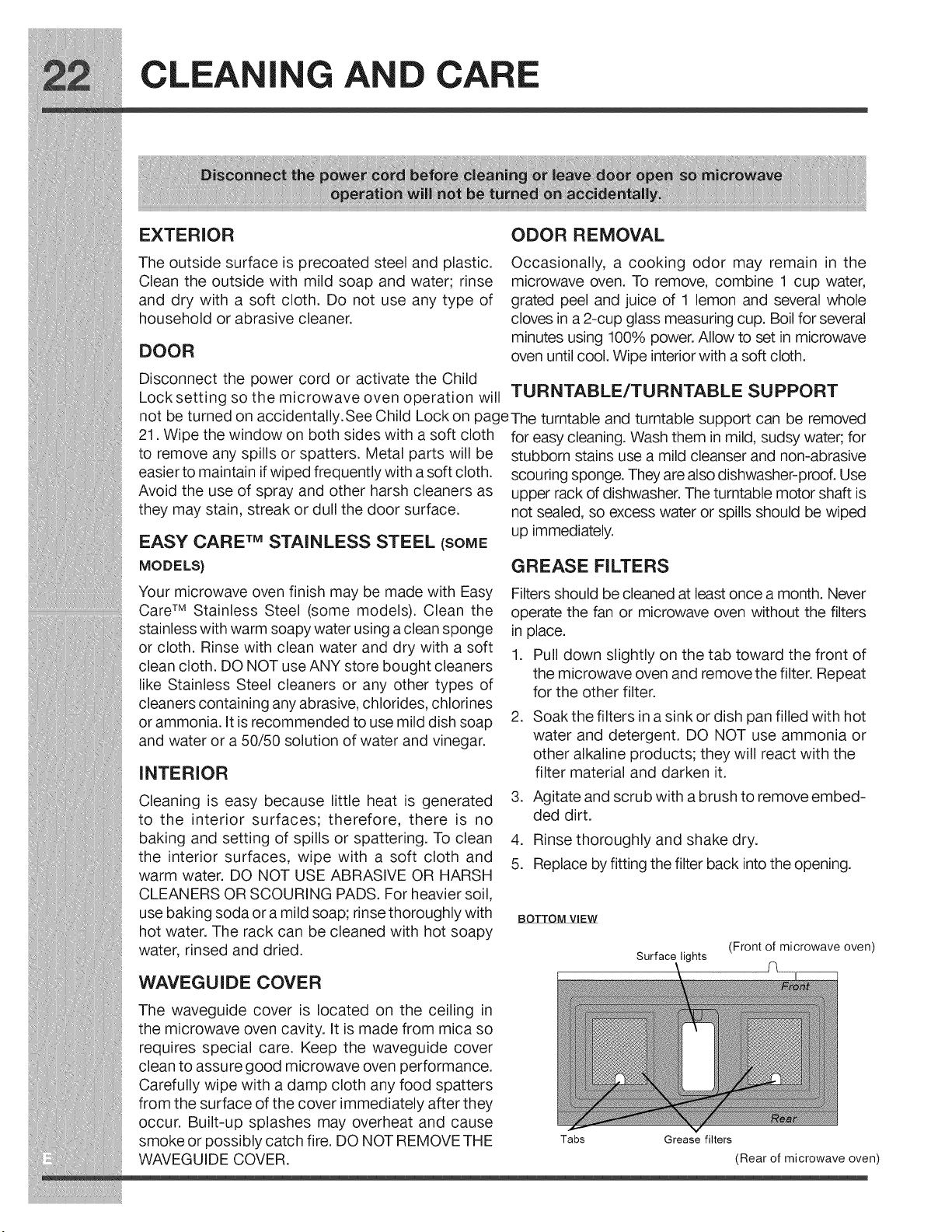 22 CLEANING AND CARE

Disconnect the power cord before cleaning or leave door open so microwave operation will not be turned on accidentally.

EXTERIOR

The outside surface is precoated steel and plastic. Clean the outside with mild soap and water; rinse and dry with a soft cloth. Do not use any type of household or abrasive cleaner.

DOOR

Disconnect the power cord or activate the Child Lock setting so the microwave oven operation will not be turned on accidentally.See Child Lock on page 21. Wipe the window on both sides with a soft cloth to remove any spills or spatters. Metal parts will be easier to maintain if wiped frequently with a soft cloth. Avoid the use of spray and other harsh cleaners as they may stain, streak or dull the door surface.

EASY CARE™ STAINLESS STEEL (SOME MODELS)

Your microwave oven finish may be made with Easy Care™ Stainless Steel (some models). Clean the stainless with warm soapy water using a clean sponge or cloth. Rinse with clean water and dry with a soft clean cloth. DO NOT use ANY store bought cleaners like Stainless Steel cleaners or any other types of cleaners containing any abrasive, chlorides, chlorines or ammonia. It is recommended to use mild dish soap and water or a 50/50 solution of water and vinegar.

INTERIOR

Cleaning is easy because little heat is generated to the interior surfaces; therefore, there is no baking and setting of spills or spattering. To clean the interior surfaces, wipe with a soft cloth and warm water. DO NOT USE ABRASIVE OR HARSH CLEANERS OR SCOURING PADS. For heavier soil, use baking soda or a mild soap; rinse thoroughly with hot water. The rack can be cleaned with hot soapy water, rinsed and dried.

WAVEGUIDE COVER

The waveguide cover is located on the ceiling in the microwave oven cavity. It is made from mica so requires special care. Keep the waveguide cover clean to assure good microwave oven performance. Carefully wipe with a damp cloth any food spatters from the surface of the cover immediately after they occur. Built-up splashes may overheat and cause smoke or possibly catch fire. DO NOT REMOVE THE WAVEGUIDE COVER.

ODOR REMOVAL

Occasionally, a cooking odor may remain in the microwave oven. To remove, combine 1 cup water, grated peel and juice of 1 lemon and several whole cloves in a 2-cup glass measuring cup. Boil for several minutes using 100% power. Allow to set in microwave oven until cool. Wipe interior with a soft cloth.

TURNTABLE/TURNTABLE SUPPORT

The turntable and turntable support can be removed for easy cleaning. Wash them in mild, sudsy water; for stubborn stains use a mild cleanser and non-abrasive scouring sponge. They are also dishwasher-proof. Use upper rack of dishwasher. The turntable motor shaft is not sealed, so excess water or spills should be wiped up immediately.

GREASE FILTERS

Filters should be cleaned at least once a month. Never operate the fan or microwave oven without the filters in place.

1. Pull down slightly on the tab toward the front of the microwave oven and remove the filter. Repeat for the other filter.
2. Soak the filters in a sink or dish pan filled with hot water and detergent. DO NOT use ammonia or other alkaline products; they will react with the filter material and darken it.
3. Agitate and scrub with a brush to remove embedded dirt.
4. Rinse thoroughly and shake dry.
5. Replace by fitting the filter back into the opening.

BOTTOM VIEW

Surface lights
(Front of microwave oven)
Front
Rear
Tabs
Grease filters
(Rear of microwave oven)

E